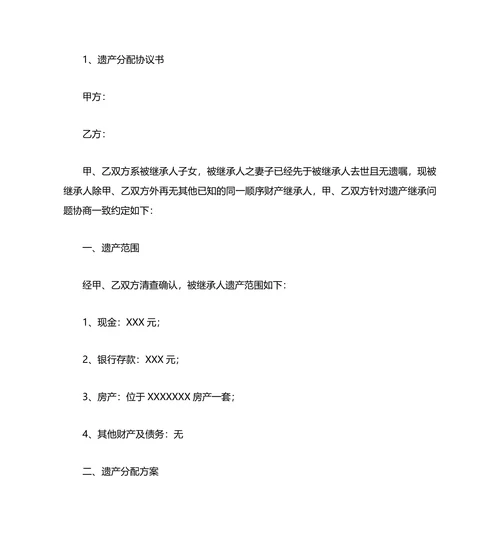 1、遗产分配协议书

甲方：

乙方：

甲、乙双方系被继承人子女，被继承人之妻子已经先于被继承人去世且无遗嘱，现被继承人除甲、乙双方外再无其他已知的同一顺序财产继承人，甲、乙双方针对遗产继承问题协商一致约定如下：

一、遗产范围

经甲、乙双方清查确认，被继承人遗产范围如下：

1、现金：XXX 元；

2、银行存款：XXX 元；

3、房产：位于 XXXXXXX 房产一套；

4、其他财产及债务：无

二、遗产分配方案